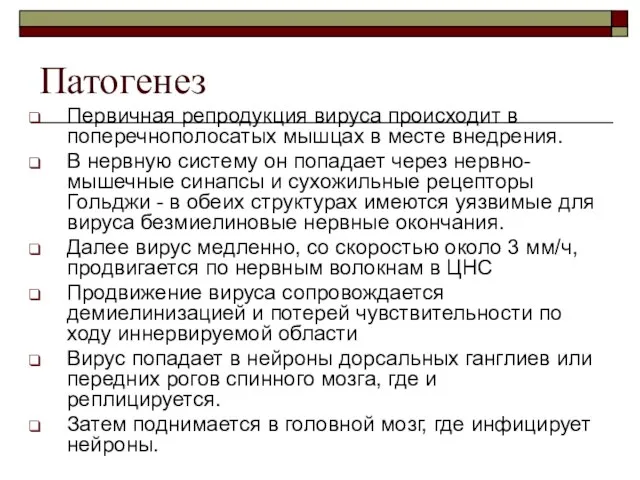 Патогенез

Первичная репродукция вируса происходит в поперечнополосатых мышцах в месте внедрения.

В нервную систему он попадает через нервно-мышечные синапсы и сухожильные рецепторы Гольджи - в обеих структурах имеются уязвимые для вируса безмиелиновые нервные окончания.

Далее вирус медленно, со скоростью около 3 мм/ч, продвигается по нервным волокнам в ЦНС

Продвижение вируса сопровождается демиелинизацией и потерей чувствительности по ходу иннервируемой области

Вирус попадает в нейроны дорсальных ганглиев или передних рогов спинного мозга, где и реплицируется.

Затем поднимается в головной мозг, где инфицирует нейроны.